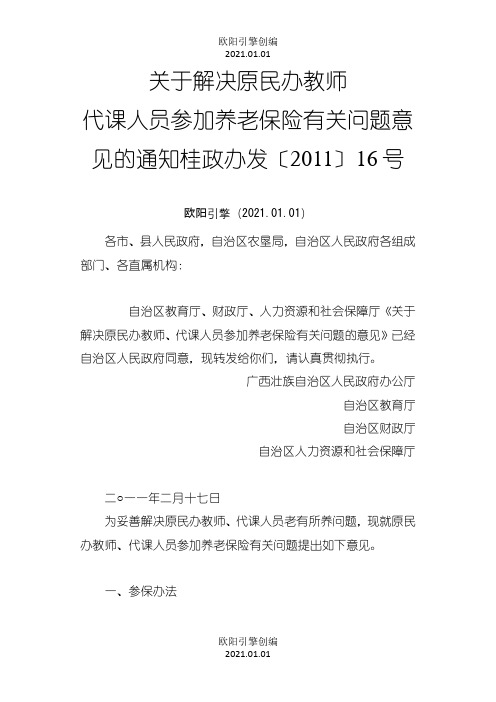 欧阳引擎创编
2021.01.01

关于解决原民办教师代课人员参加养老保险有关问题意见的通知桂政办发〔2011〕16号

欧阳引擎（2021.01.01）

各市、县人民政府，自治区农垦局，自治区人民政府各组成部门、各直属机构：

自治区教育厅、财政厅、人力资源和社会保障厅《关于解决原民办教师、代课人员参加养老保险有关问题的意见》已经自治区人民政府同意，现转发给你们，请认真贯彻执行。

广西壮族自治区人民政府办公厅

自治区教育厅

自治区财政厅

自治区人力资源和社会保障厅

二○一一年二月十七日

为妥善解决原民办教师、代课人员老有所养问题，现就原民办教师、代课人员参加养老保险有关问题提出如下意见。

一、参保办法

欧阳引擎创编
2021.01.01